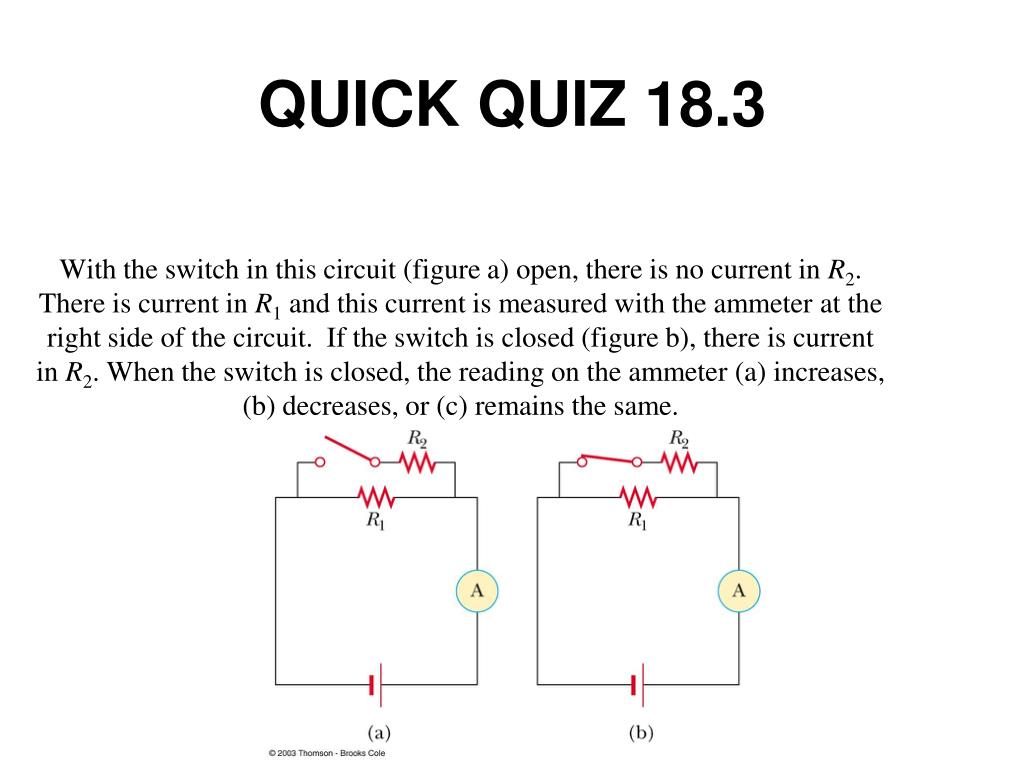 QUICK QUIZ 18.3

With the switch in this circuit (figure a) open, there is no current in $R_2$. There is current in $R_1$ and this current is measured with the ammeter at the right side of the circuit. If the switch is closed (figure b), there is current in $R_2$. When the switch is closed, the reading on the ammeter (a) increases, (b) decreases, or (c) remains the same.

$R_2$
$R_1$
A
(a)

$R_2$
$R_1$
A
(b)

© 2003 Thomson - Brooks Cole